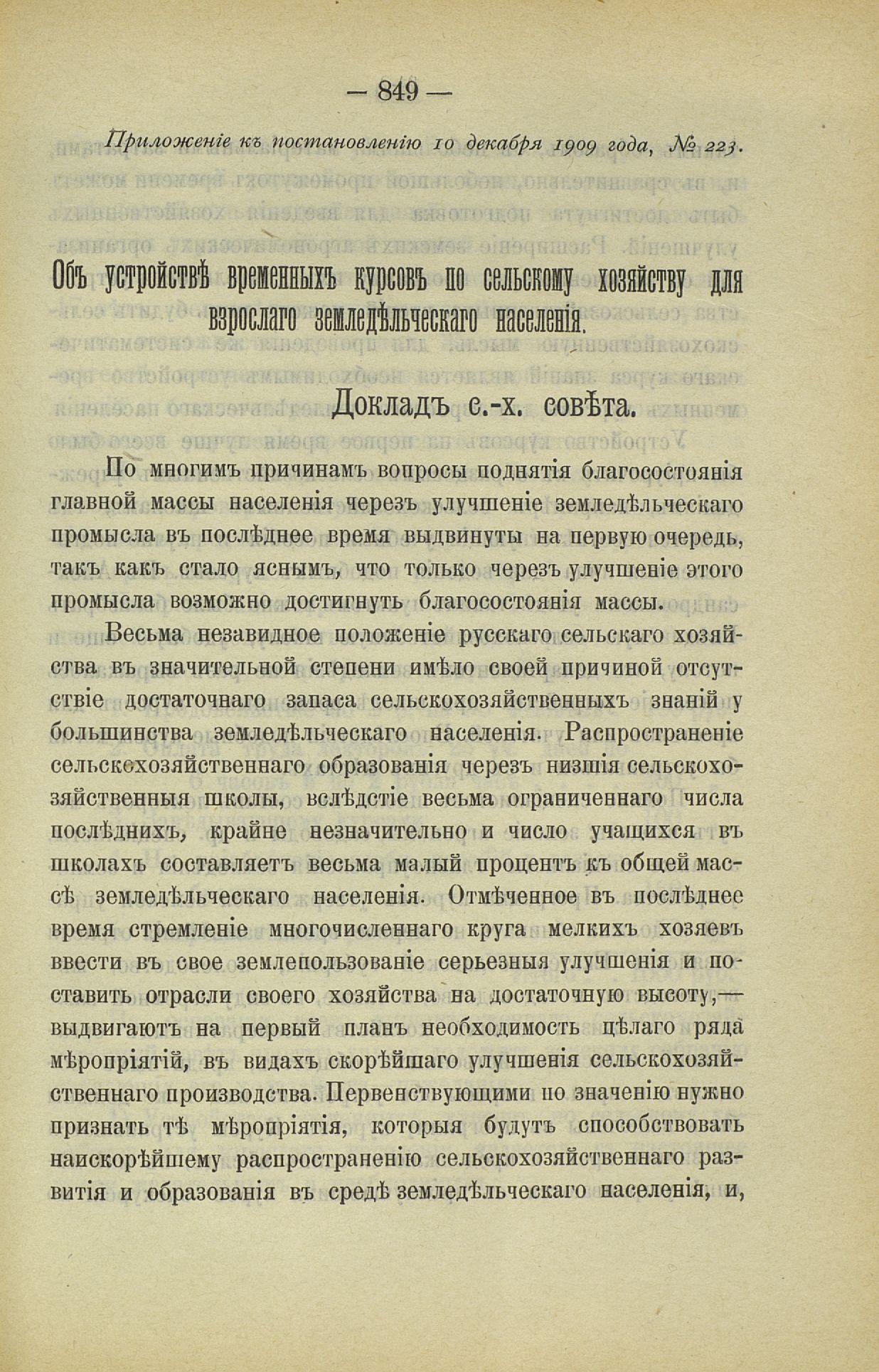 — 849 —

Приложеніе къ постановленію 10 декабря 1909 года, № 223.

Объ устройствѣ временныхъ курсовъ по сельскому хозяйству для взрослаго земледѣльческаго населенія.

Докладъ с.-х. совѣта.

По многимъ причинамъ вопросы поднятія благосостоянія главной массы населенія черезъ улучшеніе земледѣльческаго промысла въ послѣднее время выдвинуты на первую очередь, такъ какъ стало яснымъ, что только черезъ улучшеніе этого промысла возможно достигнуть благосостоянія массы.

Весьма незавидное положеніе русскаго сельскаго хозяйства въ значительной степени имѣло своей причиной отсутствіе достаточнаго запаса сельскохозяйственныхъ знаній у большинства земледѣльческаго населенія. Распространеніе сельскохозяйственнаго образованія черезъ низшія сельскохозяйственныя школы, вслѣдстіе весьма ограниченнаго числа послѣднихъ, крайне незначительно и число учащихся въ школахъ составляетъ весьма малый процентъ къ общей массѣ земледѣльческаго населенія. Отмѣченное въ послѣднее время стремленіе многочисленнаго круга мелкихъ хозяевъ ввести въ свое землепользованіе серьезныя улучшенія и поставить отрасли своего хозяйства на достаточную высоту,— выдвигаютъ на первый планъ необходимость цѣлаго ряда мѣропріятій, въ видахъ скорѣйшаго улучшенія сельскохозяйственнаго производства. Первенствующими по значенію нужно признать тѣ мѣропріятія, которыя будутъ способствовать наискорѣйшему распространенію сельскохозяйственнаго развитія и образованія въ средѣ земледѣльческаго населенія, и,